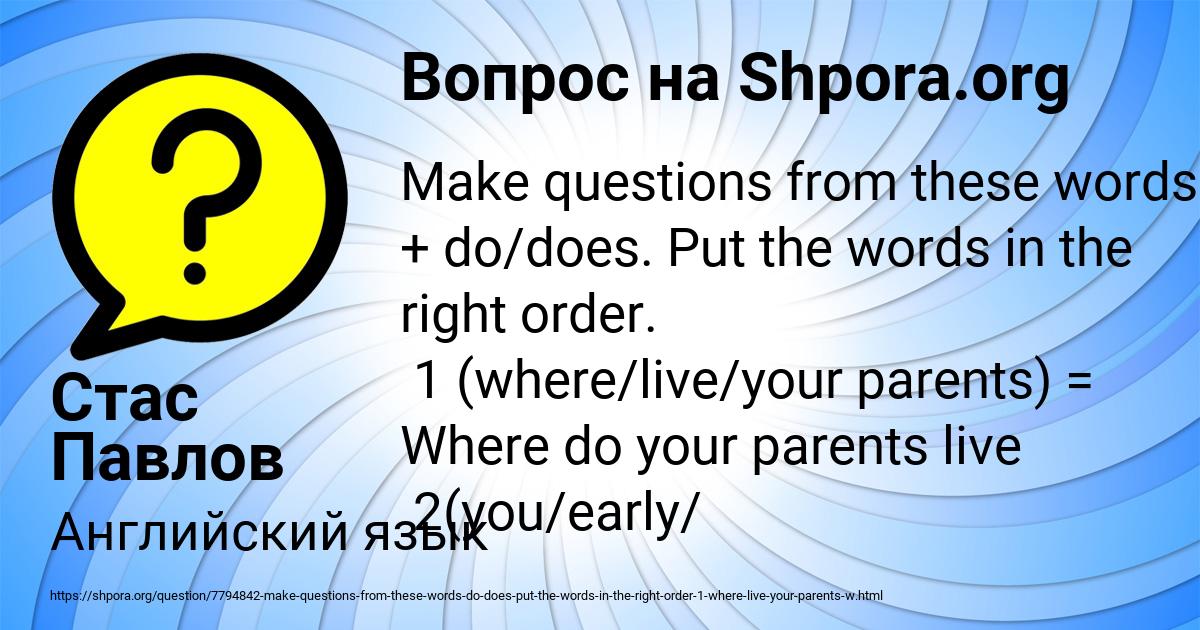 Вопрос на Shpora.org

Make questions from these words + do/does. Put the words in the right order.
1 (where/live/your parents) = Where do your parents live
2(you/early/

Стас Павлов

Английский язык

https://shpora.org/question/7794842-make-questions-from-these-words-do-does-put-the-words-in-the-right-order-1-where-live-your-parents-w.html